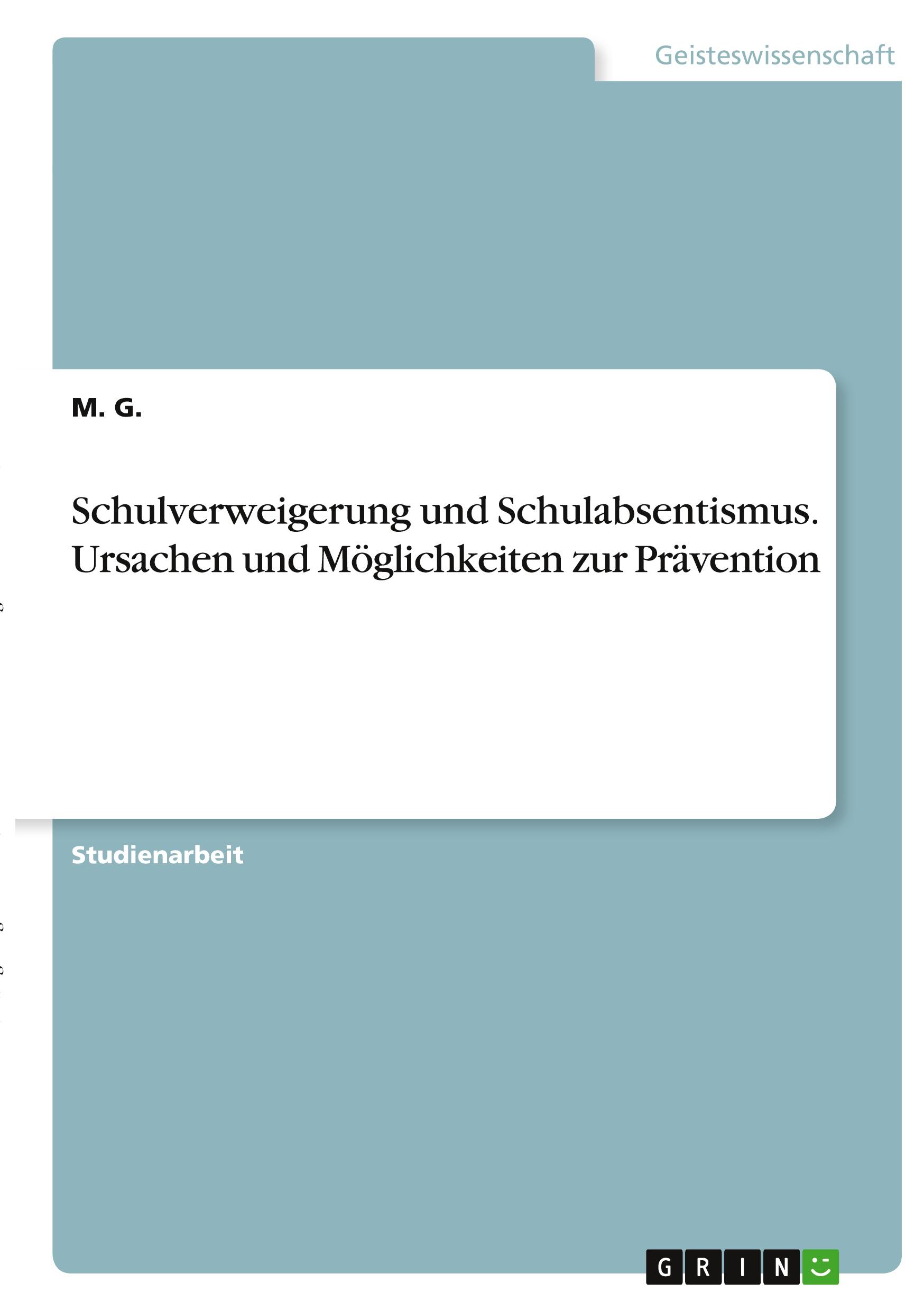 Geisteswissenschaft

M. G.

Schulverweigerung und Schulabsentismus. Ursachen und Möglichkeiten zur Prävention

Studienarbeit

GRIN